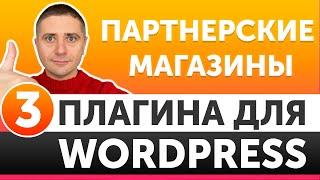 ПАРТНЕРСКИЕ МАГАЗИНЫ

3 ПЛАГИНА ДЛЯ WORDPRESS